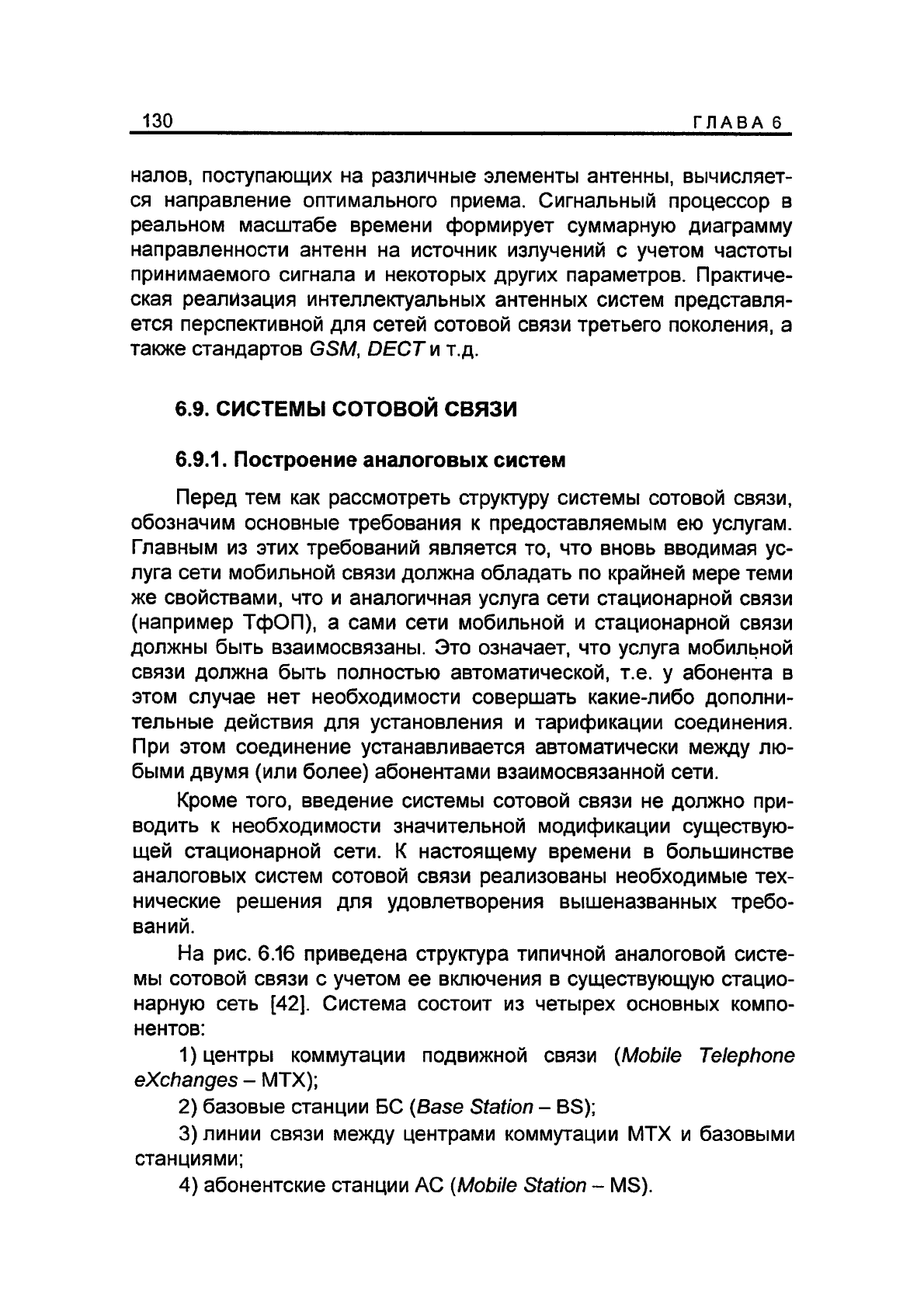 130 ГЛАВА 6

налов, поступающих на различные элементы антенны, вычисляется направление оптимального приема. Сигнальный процессор в реальном масштабе времени формирует суммарную диаграмму направленности антенн на источник излучений с учетом частоты принимаемого сигнала и некоторых других параметров. Практическая реализация интеллектуальных антенных систем представляется перспективной для сетей сотовой связи третьего поколения, а также стандартов GSM, DECT и т.д.

6.9. СИСТЕМЫ СОТОВОЙ СВЯЗИ

6.9.1. Построение аналоговых систем

Перед тем как рассмотреть структуру системы сотовой связи, обозначим основные требования к предоставляемым ею услугам. Главным из этих требований является то, что вновь вводимая услуга сети мобильной связи должна обладать по крайней мере теми же свойствами, что и аналогичная услуга сети стационарной связи (например ТфОП), а сами сети мобильной и стационарной связи должны быть взаимосвязаны. Это означает, что услуга мобильной связи должна быть полностью автоматической, т.е. у абонента в этом случае нет необходимости совершать какие-либо дополнительные действия для установления и тарификации соединения. При этом соединение устанавливается автоматически между любыми двумя (или более) абонентами взаимосвязанной сети.

Кроме того, введение системы сотовой связи не должно приводить к необходимости значительной модификации существующей стационарной сети. К настоящему времени в большинстве аналоговых систем сотовой связи реализованы необходимые технические решения для удовлетворения вышеназванных требований.

На рис. 6.16 приведена структура типичной аналоговой системы сотовой связи с учетом ее включения в существующую стационарную сеть [42]. Система состоит из четырех основных компонентов:

1) центры коммутации подвижной связи (Mobile Telephone eXchanges – MTX);

2) базовые станции БС (Base Station – BS);

3) линии связи между центрами коммутации MTX и базовыми станциями;

4) абонентские станции АС (Mobile Station – MS).